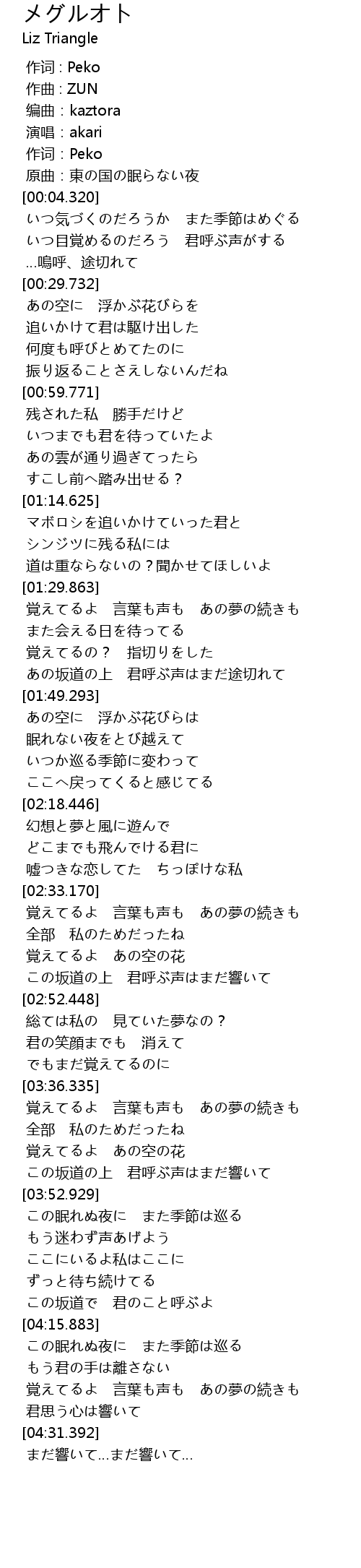 メグルオト
Liz Triangle

作词 : Peko
作曲 : ZUN
编曲 : kaztora
演唱 : akari
作词 : Peko
原曲 : 東の国の眠らない夜
[00:04.320]
いつ気づくのだろうか　また季節はめぐる
いつ目覚めるのだろう　君呼ぶ声がする
...嗚呼、途切れて
[00:29.732]
あの空に　浮かぶ花びらを
追いかけて君は駆け出した
何度も呼びとめてたのに
振り返ることさえしないんだね
[00:59.771]
残された私　勝手だけど
いつまでも君を待っていたよ
あの雲が通り過ぎてったら
すこし前へ踏み出せる？
[01:14.625]
マボロシを追いかけていった君と
シンジツに残る私には
道は重ならないの？聞かせてほしいよ
[01:29.863]
覚えてるよ　言葉も声も　あの夢の続きも
また会える日を待ってる
覚えてるの？　指切りをした
あの坂道の上　君呼ぶ声はまだ途切れて
[01:49.293]
あの空に　浮かぶ花びらは
眠れない夜をとび越えて
いつか巡る季節に変わって
ここへ戻ってくると感じてる
[02:18.446]
幻想と夢と風に遊んで
どこまでも飛んでける君に
嘘つきな恋してた　ちっぽけな私
[02:33.170]
覚えてるよ　言葉も声も　あの夢の続きも
全部　私のためだったね
覚えてるよ　あの空の花
この坂道の上　君呼ぶ声はまだ響いて
[02:52.448]
総ては私の　見ていた夢なの？
君の笑顔までも　消えて
でもまだ覚えてるのに
[03:36.335]
覚えてるよ　言葉も声も　あの夢の続きも
全部　私のためだったね
覚えてるよ　あの空の花
この坂道の上　君呼ぶ声はまだ響いて
[03:52.929]
この眠れぬ夜に　また季節は巡る
もう迷わず声あげよう
ここにいるよ私はここに
ずっと待ち続けてる
この坂道で　君のこと呼ぶよ
[04:15.883]
この眠れぬ夜に　また季節は巡る
もう君の手は離さない
覚えてるよ　言葉も声も　あの夢の続きも
君思う心は響いて
[04:31.392]
まだ響いて...まだ響いて...